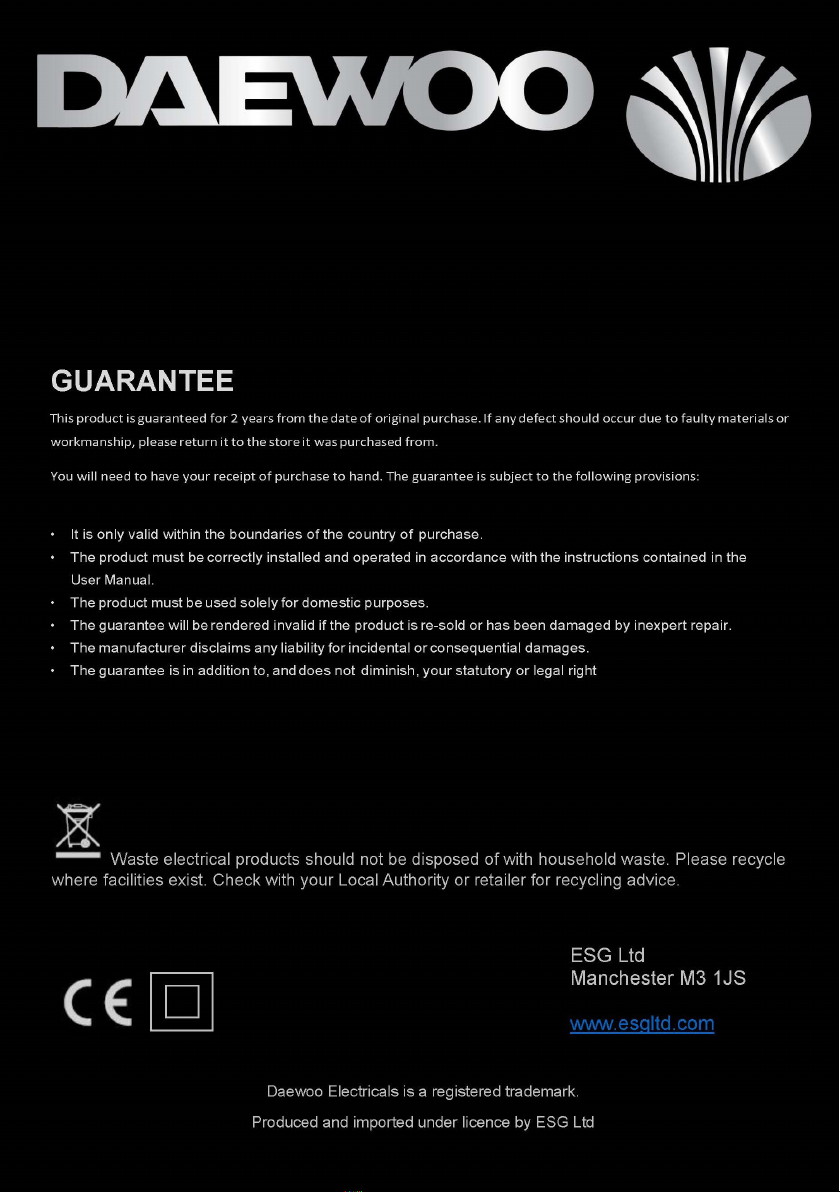 DAEWOO

GUARANTEE

This product is guaranteed for 2 years from the date of original purchase. If any defect should occur due to faulty materials or workmanship, please return it to the store it was purchased from.

You will need to have your receipt of purchase to hand. The guarantee is subject to the following provisions:

• It is only valid within the boundaries of the country of purchase.
• The product must be correctly installed and operated in accordance with the instructions contained in the User Manual.
• The product must be used solely for domestic purposes.
• The guarantee will be rendered invalid if the product is re-sold or has been damaged by inexpert repair.
• The manufacturer disclaims any liability for incidental or consequential damages.
• The guarantee is in addition to, and does not diminish, your statutory or legal right

Waste electrical products should not be disposed of with household waste. Please recycle where facilities exist. Check with your Local Authority or retailer for recycling advice.

CE

ESG Ltd
Manchester M3 1JS

www.esgltd.com

Daewoo Electricals is a registered trademark.

Produced and imported under licence by ESG Ltd